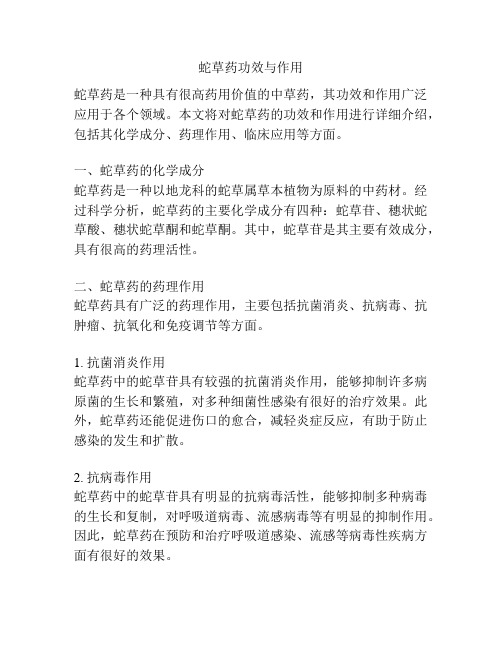 蛇草药功效与作用

蛇草药是一种具有很高药用价值的中草药，其功效和作用广泛应用于各个领域。本文将对蛇草药的功效和作用进行详细介绍，包括其化学成分、药理作用、临床应用等方面。

一、蛇草药的化学成分
蛇草药是一种以地龙科的蛇草属草本植物为原料的中药材。经过科学分析，蛇草药的主要化学成分有四种：蛇草苷、穗状蛇草酸、穗状蛇草酮和蛇草酮。其中，蛇草苷是其主要有效成分，具有很高的药理活性。

二、蛇草药的药理作用
蛇草药具有广泛的药理作用，主要包括抗菌消炎、抗病毒、抗肿瘤、抗氧化和免疫调节等方面。

1. 抗菌消炎作用
蛇草药中的蛇草苷具有较强的抗菌消炎作用，能够抑制许多病原菌的生长和繁殖，对多种细菌性感染有很好的治疗效果。此外，蛇草药还能促进伤口的愈合，减轻炎症反应，有助于防止感染的发生和扩散。

2. 抗病毒作用
蛇草药中的蛇草苷具有明显的抗病毒活性，能够抑制多种病毒的生长和复制，对呼吸道病毒、流感病毒等有明显的抑制作用。因此，蛇草药在预防和治疗呼吸道感染、流感等病毒性疾病方面有很好的效果。